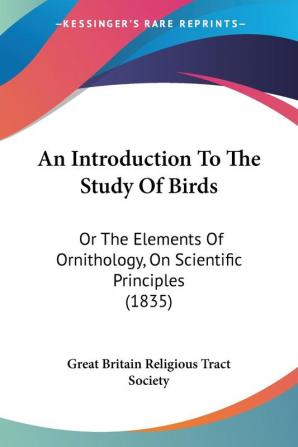 —KESSINGER'S RARE REPRINTS—

An Introduction To The Study Of Birds

Or The Elements Of Ornithology, On Scientific Principles (1835)

Great Britain Religious Tract Society